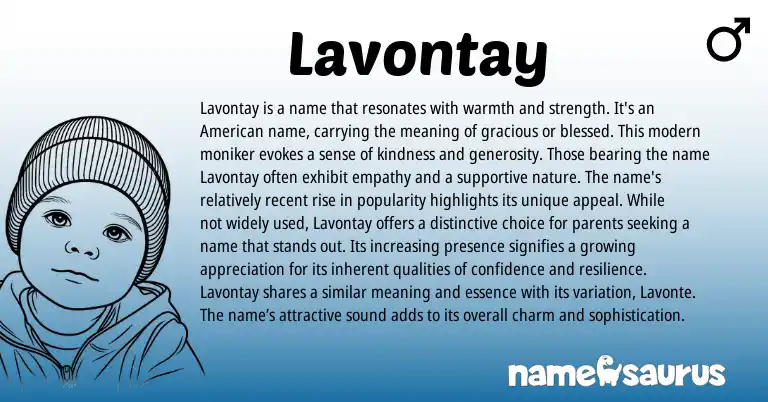 Lavontay

♂

Lavontay is a name that resonates with warmth and strength. It's an American name, carrying the meaning of gracious or blessed. This modern moniker evokes a sense of kindness and generosity. Those bearing the name Lavontay often exhibit empathy and a supportive nature. The name's relatively recent rise in popularity highlights its unique appeal. While not widely used, Lavontay offers a distinctive choice for parents seeking a name that stands out. Its increasing presence signifies a growing appreciation for its inherent qualities of confidence and resilience. Lavontay shares a similar meaning and essence with its variation, Lavonte. The name's attractive sound adds to its overall charm and sophistication.

namesaurus